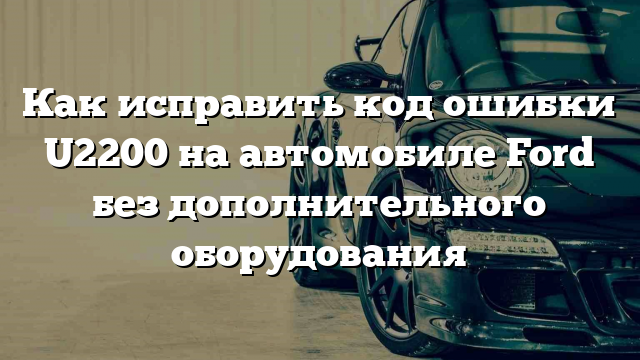 Как исправить код ошибки U2200 на автомобиле Ford без дополнительного оборудования